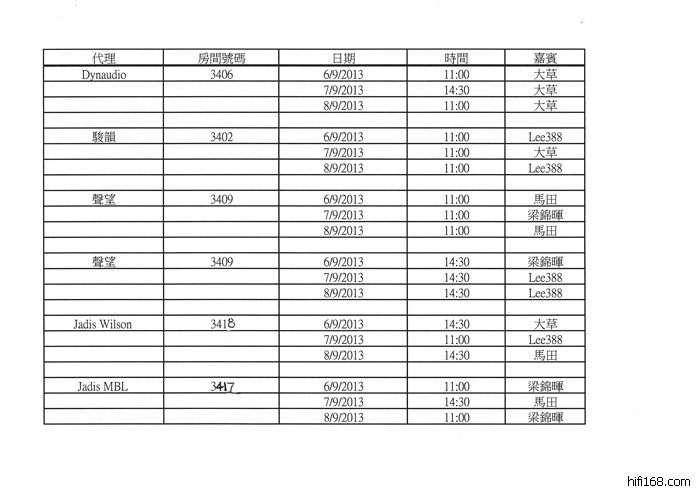 | 代理 | 房間號碼 | 日期 | 時間 | 嘉賓 |
|---|---|---|---|---|
| Dynaudio | 3406 | 6/9/2013 | 11:00 | 大草 |
| | | 7/9/2013 | 14:30 | 大草 |
| | | 8/9/2013 | 11:00 | 大草 |
| | | | | |
| 駿韻 | 3402 | 6/9/2013 | 11:00 | Lee388 |
| | | 7/9/2013 | 11:00 | 大草 |
| | | 8/9/2013 | 11:00 | Lee388 |
| | | | | |
| 聲望 | 3409 | 6/9/2013 | 11:00 | 馬田 |
| | | 7/9/2013 | 11:00 | 梁錦暉 |
| | | 8/9/2013 | 11:00 | 馬田 |
| | | | | |
| 聲望 | 3409 | 6/9/2013 | 14:30 | 梁錦暉 |
| | | 7/9/2013 | 14:30 | Lee388 |
| | | 8/9/2013 | 14:30 | Lee388 |
| | | | | |
| Jadis Wilson | 3418 | 6/9/2013 | 14:30 | 大草 |
| | | 7/9/2013 | 11:00 | Lee388 |
| | | 8/9/2013 | 14:30 | 馬田 |
| | | | | |
| Jadis MBL | 3417 | 6/9/2013 | 11:00 | 梁錦暉 |
| | | 7/9/2013 | 14:30 | 馬田 |
| | | 8/9/2013 | 11:00 | 梁錦暉 |

hifi168.com